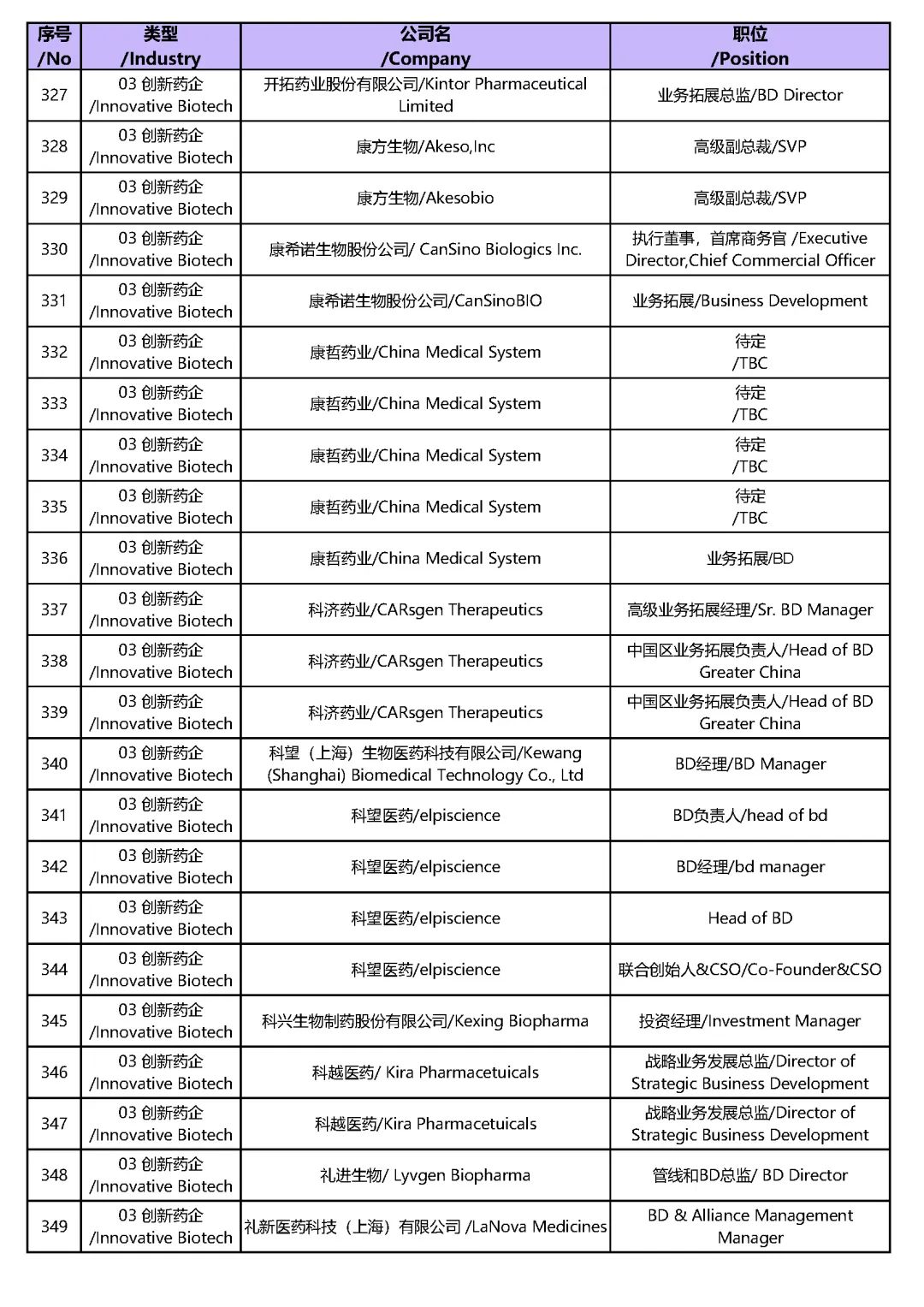 | 序号 /No | 类型 /Industry | 公司名 /Company | 职位 /Position |
|---|---|---|---|
| 327 | 03 创新药企 /Innovative Biotech | 开拓药业股份有限公司/Kintor Pharmaceutical Limited | 业务拓展总监/BD Director |
| 328 | 03 创新药企 /Innovative Biotech | 康方生物/Akeso,Inc | 高级副总裁/SVP |
| 329 | 03 创新药企 /Innovative Biotech | 康方生物/Akesobio | 高级副总裁/SVP |
| 330 | 03 创新药企 /Innovative Biotech | 康希诺生物股份公司/ CanSino Biologics Inc. | 执行董事，首席商务官 /Executive Director,Chief Commercial Officer |
| 331 | 03 创新药企 /Innovative Biotech | 康希诺生物股份公司/CanSinoBIO | 业务拓展/Business Development |
| 332 | 03 创新药企 /Innovative Biotech | 康哲药业/China Medical System | 待定 /TBC |
| 333 | 03 创新药企 /Innovative Biotech | 康哲药业/China Medical System | 待定 /TBC |
| 334 | 03 创新药企 /Innovative Biotech | 康哲药业/China Medical System | 待定 /TBC |
| 335 | 03 创新药企 /Innovative Biotech | 康哲药业/China Medical System | 待定 /TBC |
| 336 | 03 创新药企 /Innovative Biotech | 康哲药业/China Medical System | 业务拓展/BD |
| 337 | 03 创新药企 /Innovative Biotech | 科济药业/CARsgen Therapeutics | 高级业务拓展经理/Sr. BD Manager |
| 338 | 03 创新药企 /Innovative Biotech | 科济药业/CARsgen Therapeutics | 中国区业务拓展负责人/Head of BD Greater China |
| 339 | 03 创新药企 /Innovative Biotech | 科济药业/CARsgen Therapeutics | 中国区业务拓展负责人/Head of BD Greater China |
| 340 | 03 创新药企 /Innovative Biotech | 科望（上海）生物医药科技有限公司/Kewang (Shanghai) Biomedical Technology Co., Ltd | BD经理/BD Manager |
| 341 | 03 创新药企 /Innovative Biotech | 科望医药/elpiscience | BD负责人/head of bd |
| 342 | 03 创新药企 /Innovative Biotech | 科望医药/elpiscience | BD经理/bd manager |
| 343 | 03 创新药企 /Innovative Biotech | 科望医药/elpiscience | Head of BD |
| 344 | 03 创新药企 /Innovative Biotech | 科望医药/elpiscience | 联合创始人&CSO/Co-Founder&CSO |
| 345 | 03 创新药企 /Innovative Biotech | 科兴生物制药股份有限公司/Kexing Biopharma | 投资经理/Investment Manager |
| 346 | 03 创新药企 /Innovative Biotech | 科越医药/ Kira Pharmacetuicals | 战略业务发展总监/Director of Strategic Business Development |
| 347 | 03 创新药企 /Innovative Biotech | 科越医药/Kira Pharmacetuicals | 战略业务发展总监/Director of Strategic Business Development |
| 348 | 03 创新药企 /Innovative Biotech | 礼进生物/ Lyvgen Biopharma | 管线和BD总监/ BD Director |
| 349 | 03 创新药企 /Innovative Biotech | 礼新医药科技（上海）有限公司 /LaNova Medicines | BD & Alliance Management Manager |